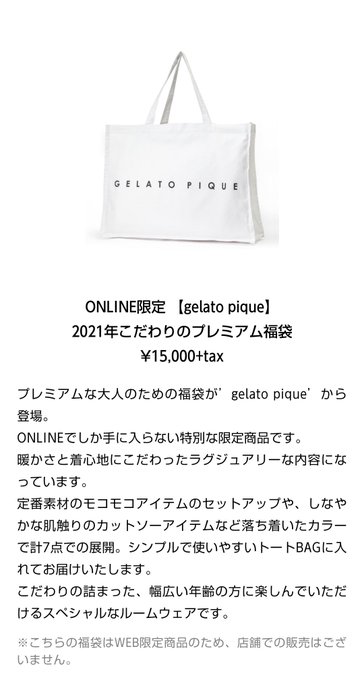 GELATO PIQUE

ONLINE限定 【gelato pique】
2021年こだわりのプレミアム福袋
¥15,000+tax

プレミアムな大人のための福袋が’gelato pique’から登場。
ONLINEでしか手に入らない特別な限定商品です。
暖かさと着心地にこだわったラグジュアリーな内容になっています。
定番素材のモコモコアイテムのセットアップや、しなやかな肌触りのカットソーアイテムなど落ち着いたカラーで計7点での展開。シンプルで使いやすいトートBAGに入れてお届けいたします。
こだわりの詰まった、幅広い年齢の方に楽しんでいただけるスペシャルなルームウェアです。

※こちらの福袋はWEB限定商品のため、店舗での販売はございません。